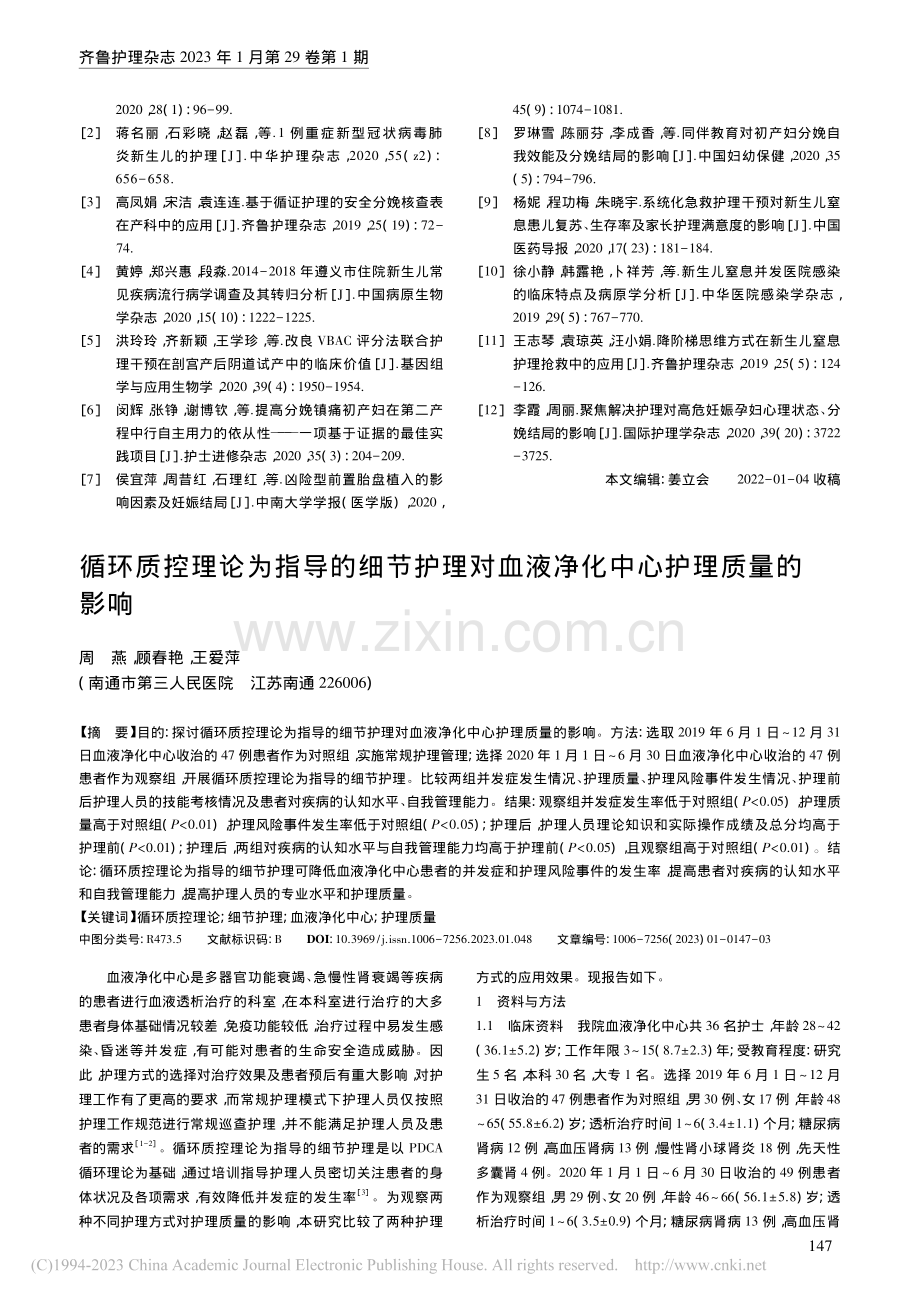 齐鲁护理杂志 2023 年 1 月第 29 卷第 1 期

2020 ,28( 1) : 96-99.

[2] 蒋名丽 ,石彩晓 ,赵磊 ,等.1 例重症新型冠状病毒肺炎新生儿的护理[J].中华护理杂志 ,2020 ,55( z2) : 656-658.

[3] 高凤娟 ,宋洁 ,袁连连.基于循证护理的安全分娩核查表在产科中的应用[J].齐鲁护理杂志 ,2019 ,25( 19) : 72-74.

[4] 黄婷 ,郑兴惠 ,段淼.2014-2018 年遵义市住院新生儿常见疾病流行病学调查及其转归分析[J].中国病原生物学杂志 ,2020 ,15( 10) : 1222-1225.

[5] 洪玲玲 ,齐新颖 ,王学珍 ,等.改良 VBAC 评分法联合护理干预在剖宫产后阴道试产中的临床价值[J].基因组学与应用生物学 ,2020 ,39( 4) : 1950-1954.

[6] 闵辉 ,张铮 ,谢博钦 ,等.提高分娩镇痛初产妇在第二产程中行自主用力的依从性——一项基于证据的最佳实践项目[J].护士进修杂志 ,2020 ,35( 3) : 204-209.

[7] 侯宜萍 ,周昔红 ,石理红 ,等.凶险型前置胎盘植入的影响因素及妊娠结局[J].中南大学学报( 医学版) ,2020 ,45( 9) : 1074-1081.

[8] 罗琳雪 ,陈丽芬 ,李成香 ,等.同伴教育对初产妇分娩自我效能及分娩结局的影响[J].中国妇幼保健 ,2020 ,35( 5) : 794-796.

[9] 杨妮 ,程功梅 ,朱晓宇.系统化急救护理干预对新生儿窒息患儿复苏、生存率及家长护理满意度的影响[J].中国医药导报 ,2020 ,17( 23) : 181-184.

[10] 徐小静 ,韩露艳 ,卜祥芳 ,等.新生儿窒息并发医院感染的临床特点及病原学分析[J].中华医院感染学杂志 ,2019 ,29( 5) : 767-770.

[11] 王志琴 ,袁琼英 ,汪小娟.降阶梯思维方式在新生儿窒息护理抢救中的应用[J].齐鲁护理杂志 ,2019 ,25( 5) : 124-126.

[12] 李霞 ,周丽.聚焦解决护理对高危妊娠孕妇心理状态、分娩结局的影响[J].国际护理学杂志 ,2020 ,39( 20) : 3722-3725.

本文编辑: 姜立会 2022-01-04 收稿

循环质控理论为指导的细节护理对血液净化中心护理质量的影响

www.zixin.com.cn

周 燕 ,顾春艳 ,王爱萍
( 南通市第三人民医院 江苏南通 226006)

【摘 要】目的: 探讨循环质控理论为指导的细节护理对血液净化中心护理质量的影响。方法: 选取 2019 年 6 月 1 日~12 月 31 日血液净化中心收治的 47 例患者作为对照组 ,实施常规护理管理; 选择 2020 年 1 月 1 日~6 月 30 日血液净化中心收治的 47 例患者作为观察组 ,开展循环质控理论为指导的细节护理。比较两组并发症发生情况、护理质量、护理风险事件发生情况、护理前后护理人员的技能考核情况及患者对疾病的认知水平、自我管理能力。结果: 观察组并发症发生率低于对照组( $P<0.05$) ,护理质量高于对照组( $P<0.01$) ,护理风险事件发生率低于对照组( $P<0.05$) ; 护理后 ,护理人员理论知识和实际操作成绩及总分均高于护理前( $P<0.01$) ; 护理后 ,两组对疾病的认知水平与自我管理能力均高于护理前( $P<0.05$) ,且观察组高于对照组( $P<0.01$) 。结论: 循环质控理论为指导的细节护理可降低血液净化中心患者的并发症和护理风险事件的发生率 ,提高患者对疾病的认知水平和自我管理能力 ,提高护理人员的专业水平和护理质量。
【关键词】循环质控理论; 细节护理; 血液净化中心; 护理质量
中图分类号: R473.5 文献标识码: B DOI: 10.3969/j.issn.1006-7256.2023.01.048 文章编号: 1006-7256( 2023) 01-0147-03

血液净化中心是多器官功能衰竭、急慢性肾衰竭等疾病的患者进行血液透析治疗的科室 ,在本科室进行治疗的大多患者身体基础情况较差 ,免疫功能较低 ,治疗过程中易发生感染、昏迷等并发症 ,有可能对患者的生命安全造成威胁。因此 ,护理方式的选择对治疗效果及患者预后有重大影响 ,对护理工作有了更高的要求 ,而常规护理模式下护理人员仅按照护理工作规范进行常规巡查护理 ,并不能满足护理人员及患者的需求$^{[1-2]}$。循环质控理论为指导的细节护理是以 PDCA 循环理论为基础 ,通过培训指导护理人员密切关注患者的身体状况及各项需求 ,有效降低并发症的发生率$^{[3]}$。为观察两种不同护理方式对护理质量的影响 ,本研究比较了两种护理方式的应用效果。现报告如下。

1 资料与方法

1.1 临床资料 我院血液净化中心共 36 名护士 ,年龄 28~42( 36.1±5.2) 岁; 工作年限 3~15( 8.7±2.3) 年; 受教育程度: 研究生 5 名 ,本科 30 名 ,大专 1 名。选择 2019 年 6 月 1 日~12 月 31 日收治的 47 例患者作为对照组 ,男 30 例、女 17 例 ,年龄 48~65( 55.8±6.2) 岁; 透析治疗时间 1~6( 3.4±1.1) 个月; 糖尿病肾病 12 例 ,高血压肾病 13 例 ,慢性肾小球肾炎 18 例 ,先天性多囊肾 4 例。2020 年 1 月 1 日~6 月 30 日收治的 49 例患者作为观察组 ,男 29 例、女 20 例 ,年龄 46~66( 56.1±5.8) 岁; 透析治疗时间 1~6( 3.5±0.9) 个月; 糖尿病肾病 13 例 ,高血压肾

147

(C)1994-2023 China Academic Journal Electronic Publishing House. All rights reserved. http://www.cnki.net